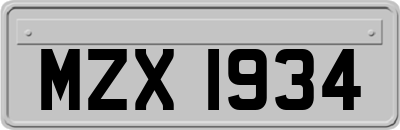 MZX 1934